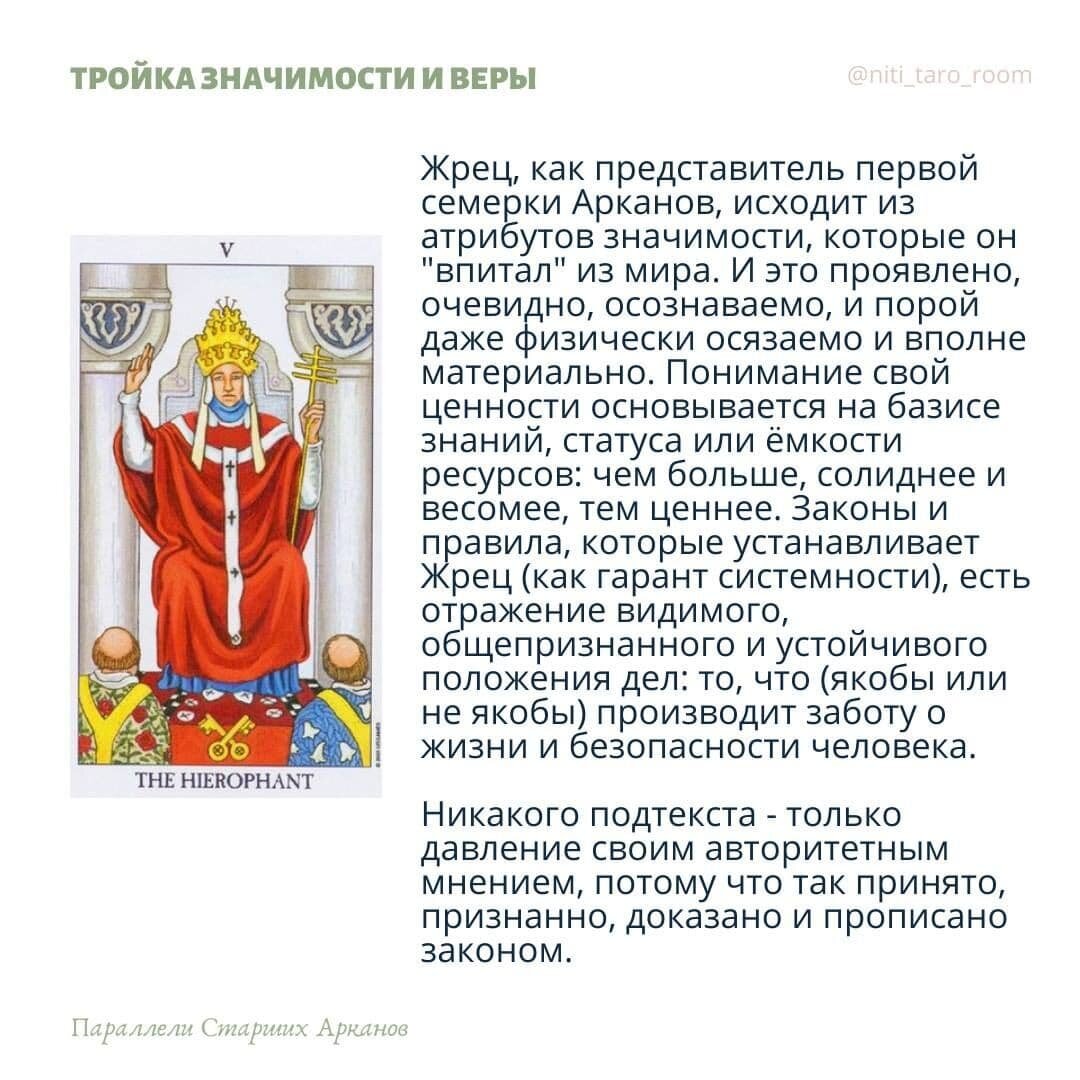 ТРОЙКА ЗНАЧИМОСТИ И ВЕРЫ

@niti_taro_room

V

THE HIEROPHANT

Жрец, как представитель первой семерки Арканов, исходит из атрибутов значимости, которые он "впитал" из мира. И это проявлено, очевидно, осознаваемо, и порой даже физически осязаемо и вполне материально. Понимание свой ценности основывается на базисе знаний, статуса или ёмкости ресурсов: чем больше, солиднее и весомее, тем ценнее. Законы и правила, которые устанавливает Жрец (как гарант системности), есть отражение видимого, общепризнанного и устойчивого положения дел: то, что (якобы или не якобы) производит заботу о жизни и безопасности человека.

Никакого подтекста - только давление своим авторитетным мнением, потому что так принято, признанно, доказано и прописано законом.

Параллели Старших Арканов